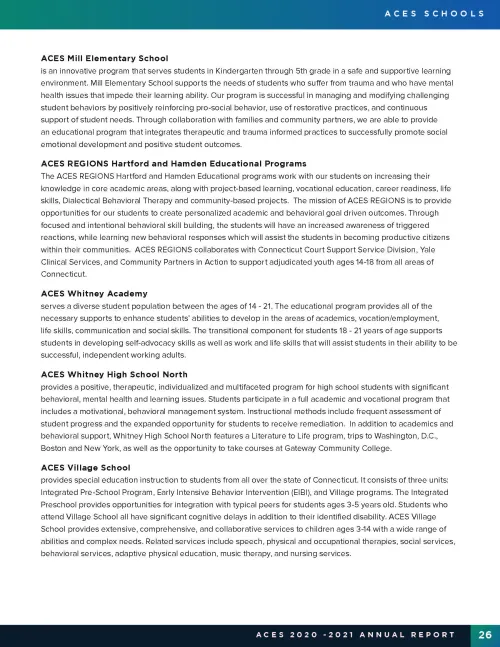 ACES SCHOOLS

ACES Mill Elementary School
is an innovative program that serves students in Kindergarten through 5th grade in a safe and supportive learning environment. Mill Elementary School supports the needs of students who suffer from trauma and who have mental health issues that impede their learning ability. Our program is successful in managing and modifying challenging student behaviors by positively reinforcing pro-social behavior, use of restorative practices, and continuous support of student needs. Through collaboration with families and community partners, we are able to provide an educational program that integrates therapeutic and trauma informed practices to successfully promote social emotional development and positive student outcomes.

ACES REGIONS Hartford and Hamden Educational Programs
The ACES REGIONS Hartford and Hamden Educational programs work with our students on increasing their knowledge in core academic areas, along with project-based learning, vocational education, career readiness, life skills, Dialectical Behavioral Therapy and community-based projects. The mission of ACES REGIONS is to provide opportunities for our students to create personalized academic and behavioral goal driven outcomes. Through focused and intentional behavioral skill building, the students will have an increased awareness of triggered reactions, while learning new behavioral responses which will assist the students in becoming productive citizens within their communities. ACES REGIONS collaborates with Connecticut Court Support Service Division, Yale Clinical Services, and Community Partners in Action to support adjudicated youth ages 14-18 from all areas of Connecticut.

ACES Whitney Academy
serves a diverse student population between the ages of 14 - 21. The educational program provides all of the necessary supports to enhance students' abilities to develop in the areas of academics, vocation/employment, life skills, communication and social skills. The transitional component for students 18 - 21 years of age supports students in developing self-advocacy skills as well as work and life skills that will assist students in their ability to be successful, independent working adults.

ACES Whitney High School North
provides a positive, therapeutic, individualized and multifaceted program for high school students with significant behavioral, mental health and learning issues. Students participate in a full academic and vocational program that includes a motivational, behavioral management system. Instructional methods include frequent assessment of student progress and the expanded opportunity for students to receive remediation. In addition to academics and behavioral support, Whitney High School North features a Literature to Life program, trips to Washington, D.C., Boston and New York, as well as the opportunity to take courses at Gateway Community College.

ACES Village School
provides special education instruction to students from all over the state of Connecticut. It consists of three units: Integrated Pre-School Program, Early Intensive Behavior Intervention (EIBI), and Village programs. The Integrated Preschool provides opportunities for integration with typical peers for students ages 3-5 years old. Students who attend Village School all have significant cognitive delays in addition to their identified disability. ACES Village School provides extensive, comprehensive, and collaborative services to children ages 3-14 with a wide range of abilities and complex needs. Related services include speech, physical and occupational therapies, social services, behavioral services, adaptive physical education, music therapy, and nursing services.

ACES 2020 -2021 ANNUAL REPORT 26